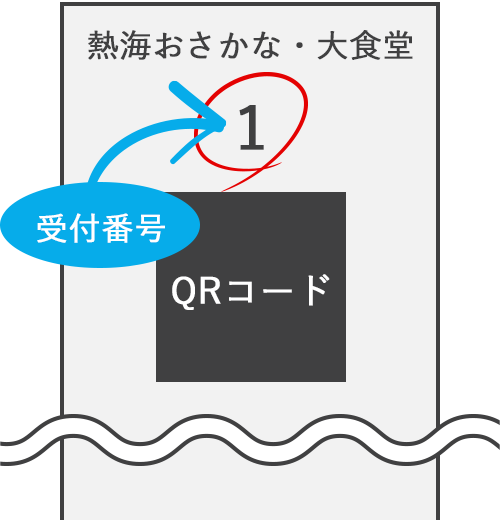 熱海おさかな・大食堂

1

受付番号

QRコード